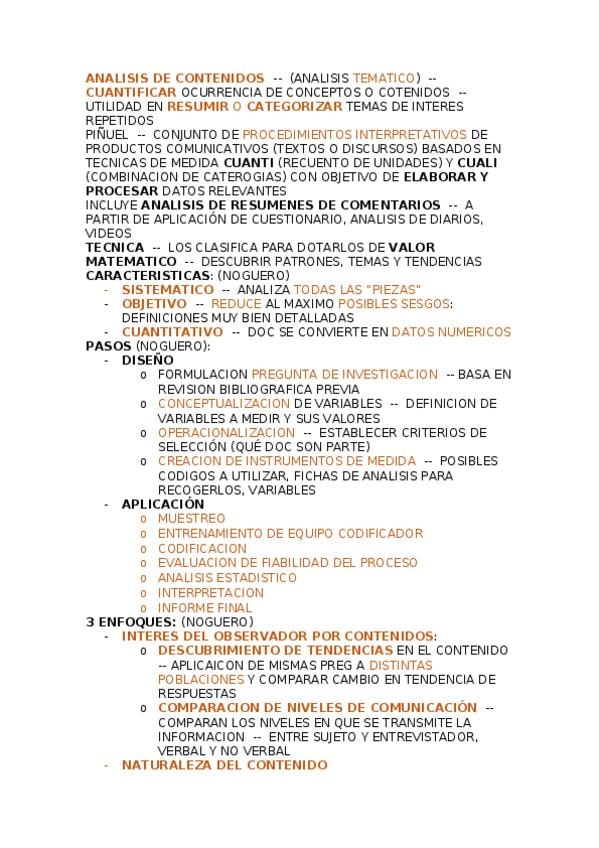 ANALISIS DE CONTENIDOS -- (ANALISIS TEMATICO) -- CUANTIFICAR OCURRENCIA DE CONCEPTOS O COTENIDOS -- UTILIDAD EN RESUMIR O CATEGORIZAR TEMAS DE INTERES REPETIDOS
PIÑUEL -- CONJUNTO DE PROCEDIMIENTOS INTERPRETATIVOS DE PRODUCTOS COMUNICATIVOS (TEXTOS O DISCURSOS) BASADOS EN TECNICAS DE MEDIDA CUANTI (RECUENTO DE UNIDADES) Y CUALI (COMBINACION DE CATEROGIAS) CON OBJETIVO DE ELABORAR Y PROCESAR DATOS RELEVANTES
INCLUYE ANALISIS DE RESUMENES DE COMENTARIOS -- A PARTIR DE APLICACIÓN DE CUESTIONARIO, ANALISIS DE DIARIOS, VIDEOS
TECNICA -- LOS CLASIFICA PARA DOTARLOS DE VALOR MATEMATICO -- DESCUBRIR PATRONES, TEMAS Y TENDENCIAS
CARACTERISTICAS: (NOGUERO)
- SISTEMATICO -- ANALIZA TODAS LAS "PIEZAS"
- OBJETIVO -- REDUCE AL MAXIMO POSIBLES SESGOS: DEFINICIONES MUY BIEN DETALLADAS
- CUANTITATIVO -- DOC SE CONVIERTE EN DATOS NUMERICOS
PASOS (NOGUERO):
- DISEÑO
o FORMULACION PREGUNTA DE INVESTIGACION -- BASA EN REVISION BIBLIOGRAFICA PREVIA
o CONCEPTUALIZACION DE VARIABLES -- DEFINICION DE VARIABLES A MEDIR Y SUS VALORES
o OPERACIONALIZACION -- ESTABLECER CRITERIOS DE SELECCIÓN (QUÉ DOC SON PARTE)
o CREACION DE INSTRUMENTOS DE MEDIDA -- POSIBLES CODIGOS A UTILIZAR, FICHAS DE ANALISIS PARA RECOGERLOS, VARIABLES
- APLICACIÓN
o MUESTREO
o ENTRENAMIENTO DE EQUIPO CODIFICADOR
o CODIFICACION
o EVALUACION DE FIABILIDAD DEL PROCESO
o ANALISIS ESTADISTICO
o INTERPRETACION
o INFORME FINAL
3 ENFOQUES: (NOGUERO)
- INTERES DEL OBSERVADOR POR CONTENIDOS:
o DESCUBRIMIENTO DE TENDENCIAS EN EL CONTENIDO -- APLICAICON DE MISMAS PREG A DISTINTAS POBLACIONES Y COMPARAR CAMBIO EN TENDENCIA DE RESPUESTAS
o COMPARACION DE NIVELES DE COMUNICACIÓN -- COMPARAN LOS NIVELES EN QUE SE TRANSMITE LA INFORMACION -- ENTRE SUJETO Y ENTREVISTADOR, VERBAL Y NO VERBAL
- NATURALEZA DEL CONTENIDO